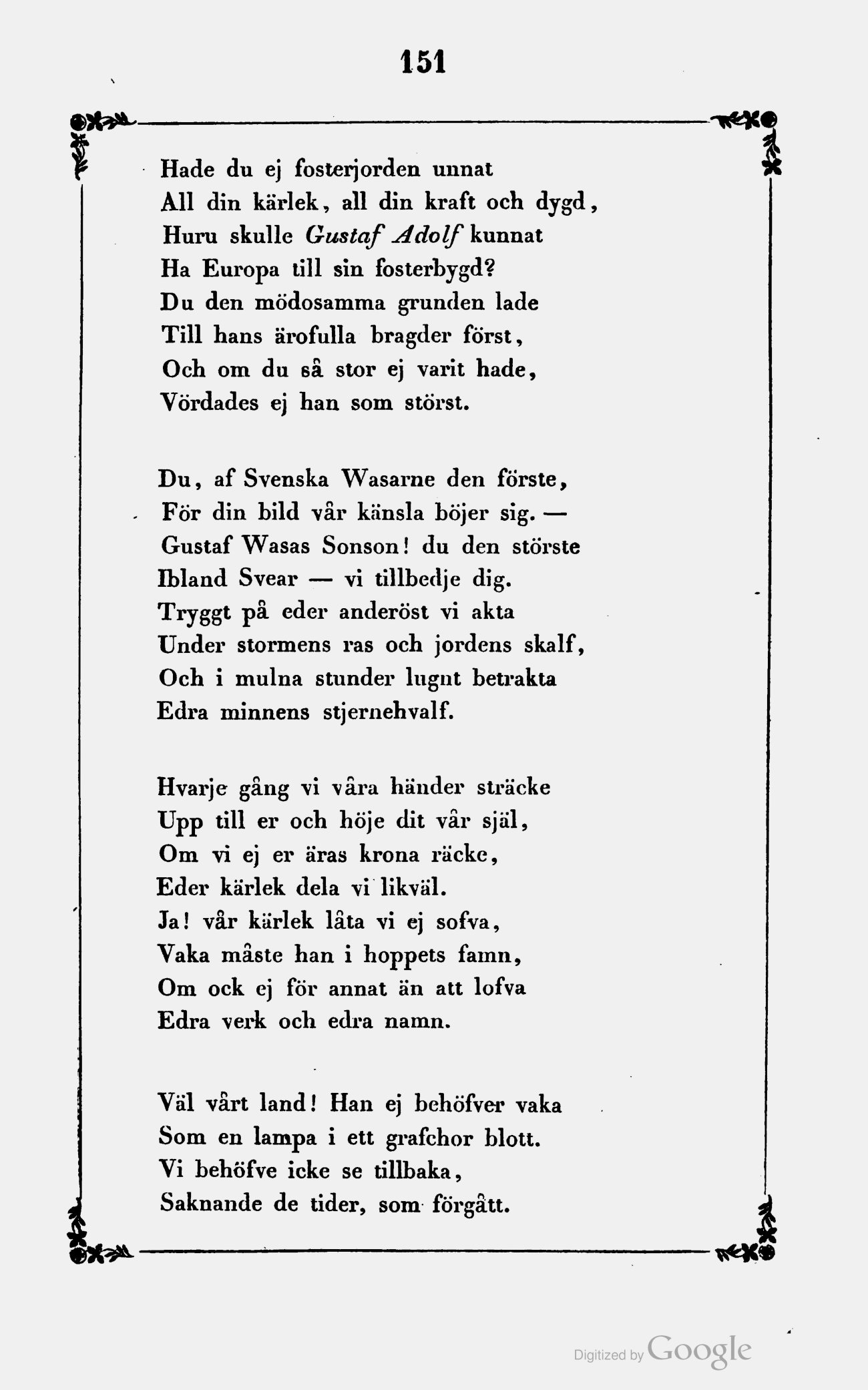 151

Hade du ej fosterjorden unnat
All din kärlek, all din kraft och dygd,
Huru skulle Gustaf Adolf kunnat
Ha Europa till sin fosterbygd?
Du den mödosamma grunden lade
Till hans ärofulla bragder först,
Och om du så stor ej varit hade,
Vördades ej han som störst.

Du, af Svenska Wasarne den förste,
För din bild vår känsla böjer sig. —
Gustaf Wasas Sonson! du den störste
Ibland Svear — vi tillbedje dig.
Tryggt på eder anderöst vi akta
Under stormens ras och jordens skalf,
Och i mulna stunder lugnt betrakta
Edra minnens stjernehvalf.

Hvarje gång vi våra händer sträcke
Upp till er och höje dit vår själ,
Om vi ej er äras krona räcke,
Eder kärlek dela vi likväl.
Ja! vår kärlek låta vi ej sofva,
Vaka måste han i hoppets famn,
Om ock ej för annat än att lofva
Edra verk och edra namn.

Väl vårt land! Han ej behöfver vaka
Som en lampa i ett grafchor blott.
Vi behöfve icke se tillbaka,
Saknande de tider, som förgått.

Digitized by Google